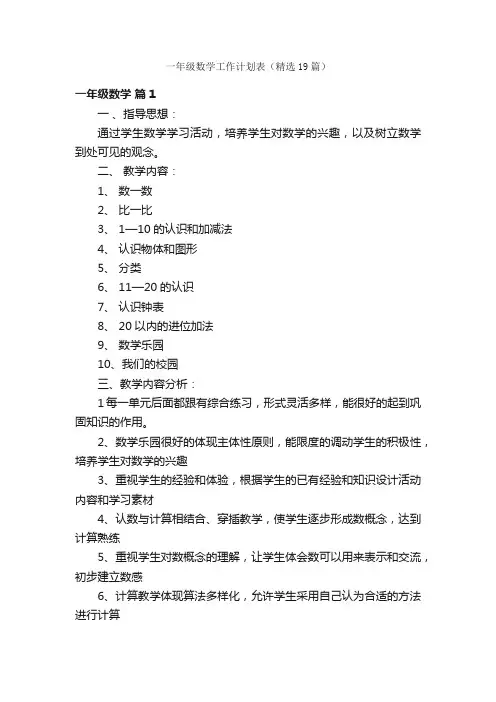 一年级数学工作计划表（精选19篇）

一年级数学 篇1

一、指导思想：

通过学生数学学习活动，培养学生对数学的兴趣，以及树立数学到处可见的观念。

二、 教学内容：

1、 数一数

2、 比一比

3、 1—10的认识和加减法

4、 认识物体和图形

5、 分类

6、 11—20的认识

7、 认识钟表

8、 20以内的进位加法

9、 数学乐园

10、我们的校园

三、教学内容分析：

1每一单元后面都跟有综合练习，形式灵活多样，能很好的起到巩固知识的作用。

2、数学乐园很好的体现主体性原则，能限度的调动学生的积极性，培养学生对数学的兴趣

3、重视学生的经验和体验，根据学生的已有经验和知识设计活动内容和学习素材

4、认数与计算相结合、穿插教学，使学生逐步形成数概念，达到计算熟练

5、重视学生对数概念的理解，让学生体会数可以用来表示和交流，初步建立数感

6、计算教学体现算法多样化，允许学生采用自己认为合适的方法进行计算